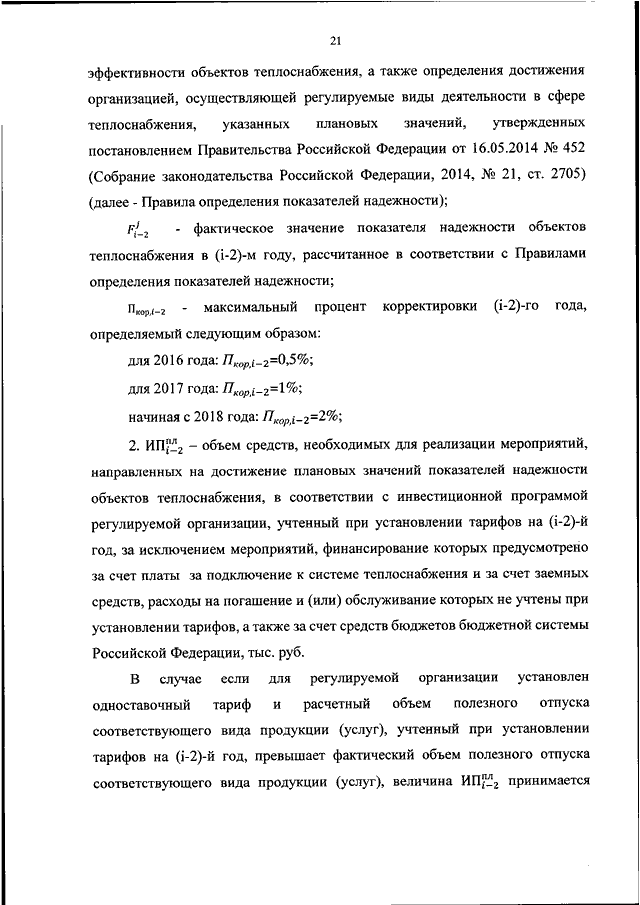 21

эффективности объектов теплоснабжения, а также определения достижения организацией, осуществляющей регулируемые виды деятельности в сфере теплоснабжения, указанных плановых значений, утвержденных постановлением Правительства Российской Федерации от 16.05.2014 № 452 (Собрание законодательства Российской Федерации, 2014, № 21, ст. 2705) (далее - Правила определения показателей надежности);

$F_{i-2}^{j}$ - фактическое значение показателя надежности объектов теплоснабжения в (i-2)-м году, рассчитанное в соответствии с Правилами определения показателей надежности;

$П_{кор,i-2}$ - максимальный процент корректировки (i-2)-го года, определяемый следующим образом:

для 2016 года: $П_{кор,i-2}$=0,5%;

для 2017 года: $П_{кор,i-2}$=1%;

начиная с 2018 года: $П_{кор,i-2}$=2%;

2. $ИП_{i-2}^{пл}$ – объем средств, необходимых для реализации мероприятий, направленных на достижение плановых значений показателей надежности объектов теплоснабжения, в соответствии с инвестиционной программой регулируемой организации, учтенный при установлении тарифов на (i-2)-й год, за исключением мероприятий, финансирование которых предусмотрено за счет платы за подключение к системе теплоснабжения и за счет заемных средств, расходы на погашение и (или) обслуживание которых не учтены при установлении тарифов, а также за счет средств бюджетов бюджетной системы Российской Федерации, тыс. руб.

В случае если для регулируемой организации установлен одноставочный тариф и расчетный объем полезного отпуска соответствующего вида продукции (услуг), учтенный при установлении тарифов на (i-2)-й год, превышает фактический объем полезного отпуска соответствующего вида продукции (услуг), величина $ИП_{i-2}^{пл}$ принимается